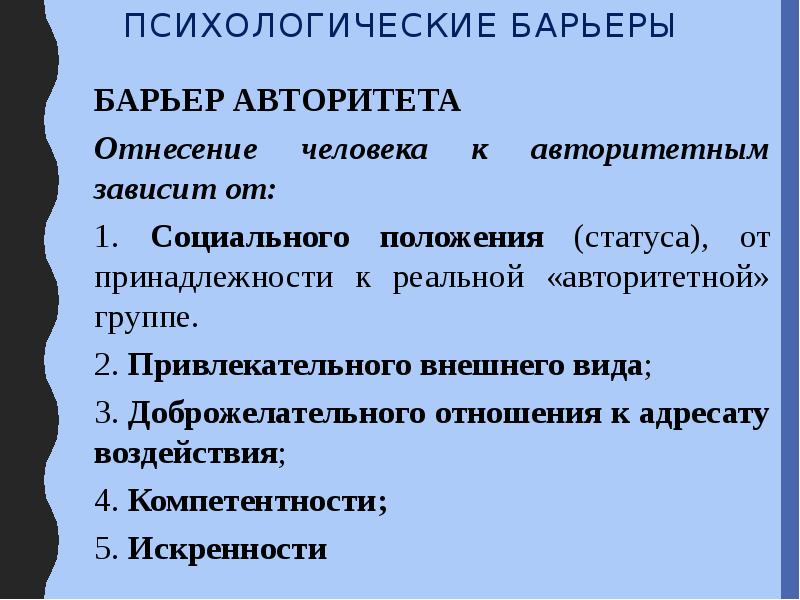 ПСИХОЛОГИЧЕСКИЕ БАРЬЕРЫ

БАРЬЕР АВТОРИТЕТА

Отнесение человека к авторитетным зависит от:

1. Социального положения (статуса), от принадлежности к реальной «авторитетной» группе.

2. Привлекательного внешнего вида;

3. Доброжелательного отношения к адресату воздействия;

4. Компетентности;

5. Искренности